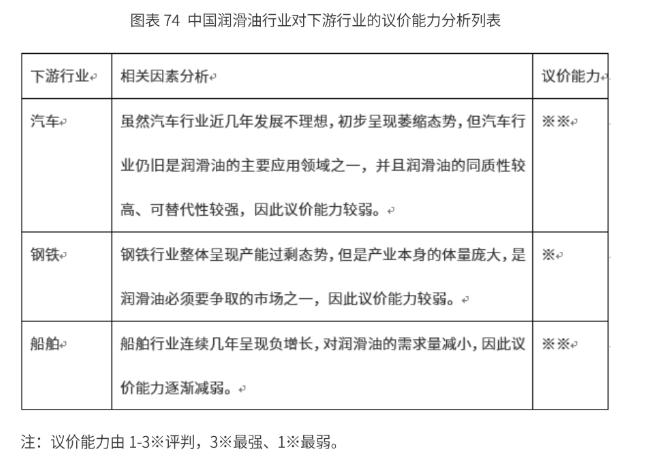 图表 74 中国润滑油行业对下游行业的议价能力分析列表

| 下游行业 | 相关因素分析 | 议价能力 |
|---|---|---|
| 汽车 | 虽然汽车行业近几年发展不理想，初步呈现萎缩态势，但汽车行业仍旧是润滑油的主要应用领域之一，并且润滑油的同质性较高、可替代性较强，因此议价能力较弱。 | ※※ |
| 钢铁 | 钢铁行业整体呈现产能过剩态势，但是产业本身的体量庞大，是润滑油必须要争取的市场之一，因此议价能力较弱。 | ※ |
| 船舶 | 船舶行业连续几年呈现负增长，对润滑油的需求量减小，因此议价能力逐渐减弱。 | ※※ |

注：议价能力由 1-3※评判，3※最强、1※最弱。